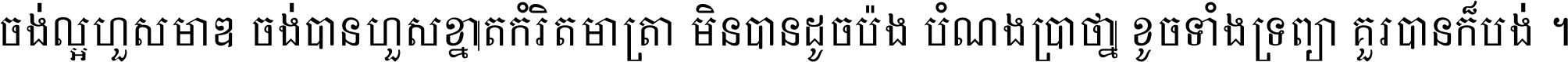 ចង់ល្អហួសមាឌ ចង់បានហួសខ្នាតកំរិតមាត្រា មិនបានដូចប៉ង បំណងប្រាថ្នា ខូចទាំងទ្រព្យា គួរបានក៏បង់ ។